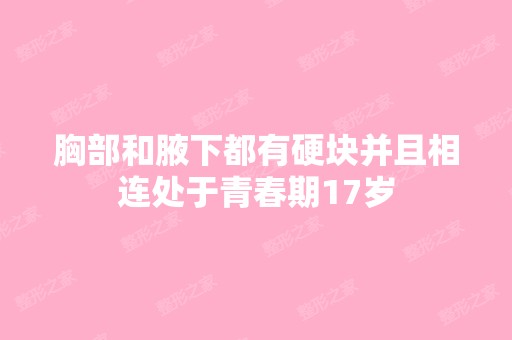 胸部和腋下都有硬块并且相连处于青春期17岁

整形之家